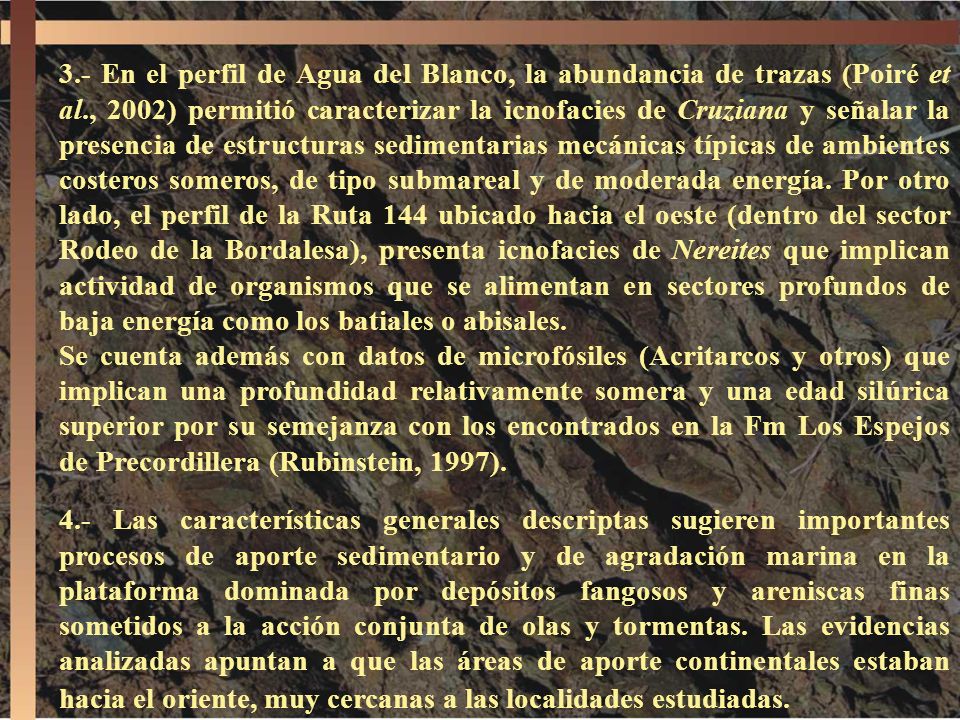 3.- En el perfil de Agua del Blanco, la abundancia de trazas (Poiré et al., 2002) permitió caracterizar la icnofacies de Cruziana y señalar la presencia de estructuras sedimentarias mecánicas típicas de ambientes costeros someros, de tipo submareal y de moderada energía. Por otro lado, el perfil de la Ruta 144 ubicado hacia el oeste (dentro del sector Rodeo de la Bordalesa), presenta icnofacies de Nereites que implican actividad de organismos que se alimentan en sectores profundos de baja energía como los batiales o abisales.
Se cuenta además con datos de microfósiles (Acritarcos y otros) que implican una profundidad relativamente somera y una edad silúrica superior por su semejanza con los encontrados en la Fm Los Espejos de Precordillera (Rubinstein, 1997).

4.- Las características generales descriptas sugieren importantes procesos de aporte sedimentario y de agradación marina en la plataforma dominada por depósitos fangosos y areniscas finas sometidos a la acción conjunta de olas y tormentas. Las evidencias analizadas apuntan a que las áreas de aporte continentales estaban hacia el oriente, muy cercanas a las localidades estudiadas.